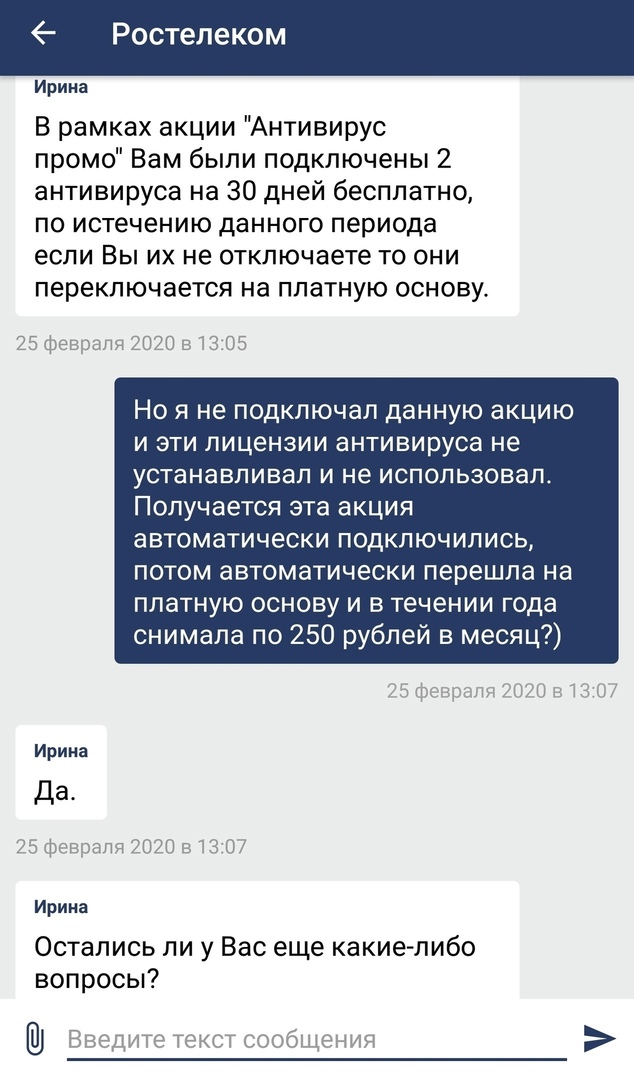 Ростелеком

Ирина
В рамках акции "Антивирус промо" Вам были подключены 2 антивируса на 30 дней бесплатно, по истечению данного периода если Вы их не отключаете то они переключается на платную основу.

25 февраля 2020 в 13:05

Но я не подключал данную акцию и эти лицензии антивируса не устанавливал и не использовал. Получается эта акция автоматически подключились, потом автоматически перешла на платную основу и в течении года снимала по 250 рублей в месяц?)

25 февраля 2020 в 13:07

Ирина
Да.

25 февраля 2020 в 13:07

Ирина
Остались ли у Вас еще какие-либо вопросы?

Введите текст сообщения